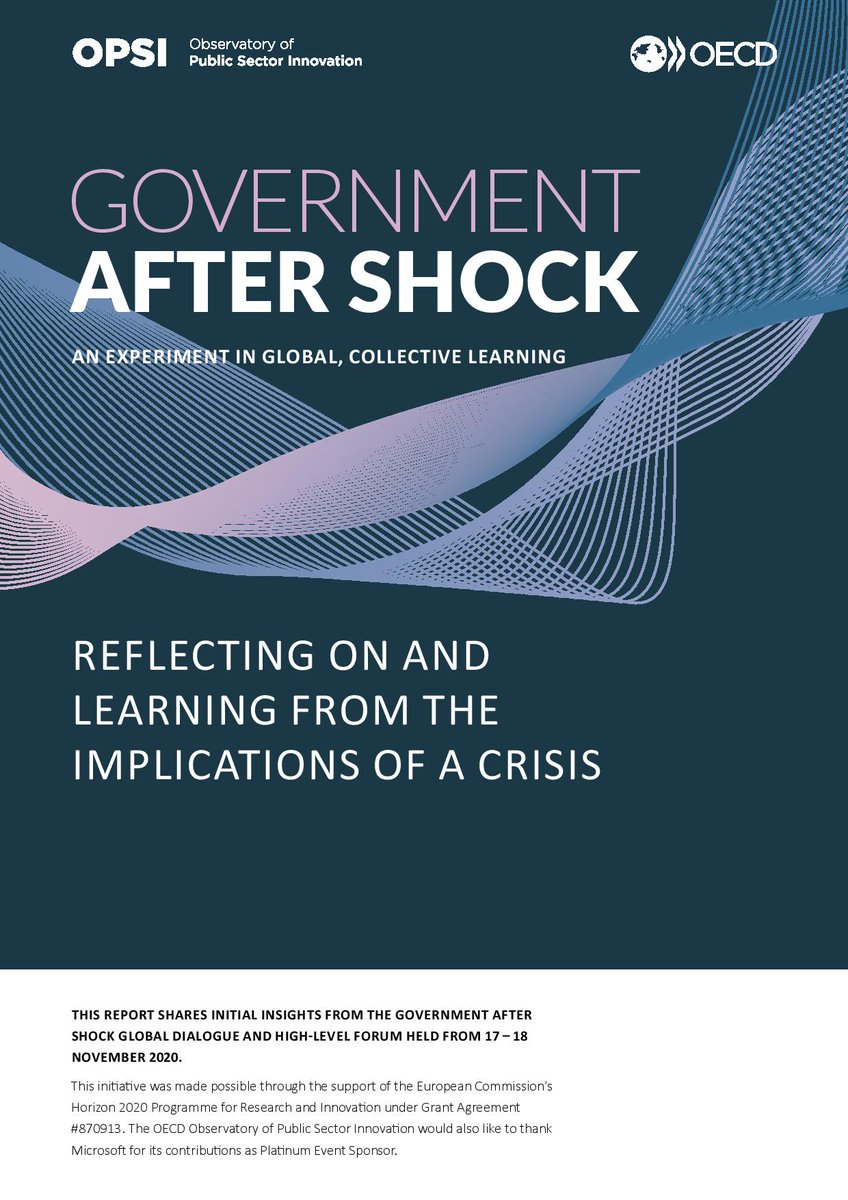 OPSI Observatory of Public Sector Innovation

OECD

GOVERNMENT
AFTER SHOCK

AN EXPERIMENT IN GLOBAL, COLLECTIVE LEARNING

REFLECTING ON AND LEARNING FROM THE IMPLICATIONS OF A CRISIS

THIS REPORT SHARES INITIAL INSIGHTS FROM THE GOVERNMENT AFTER SHOCK GLOBAL DIALOGUE AND HIGH-LEVEL FORUM HELD FROM 17 – 18 NOVEMBER 2020.

This initiative was made possible through the support of the European Commission's Horizon 2020 Programme for Research and Innovation under Grant Agreement #870913. The OECD Observatory of Public Sector Innovation would also like to thank Microsoft for its contributions as Platinum Event Sponsor.